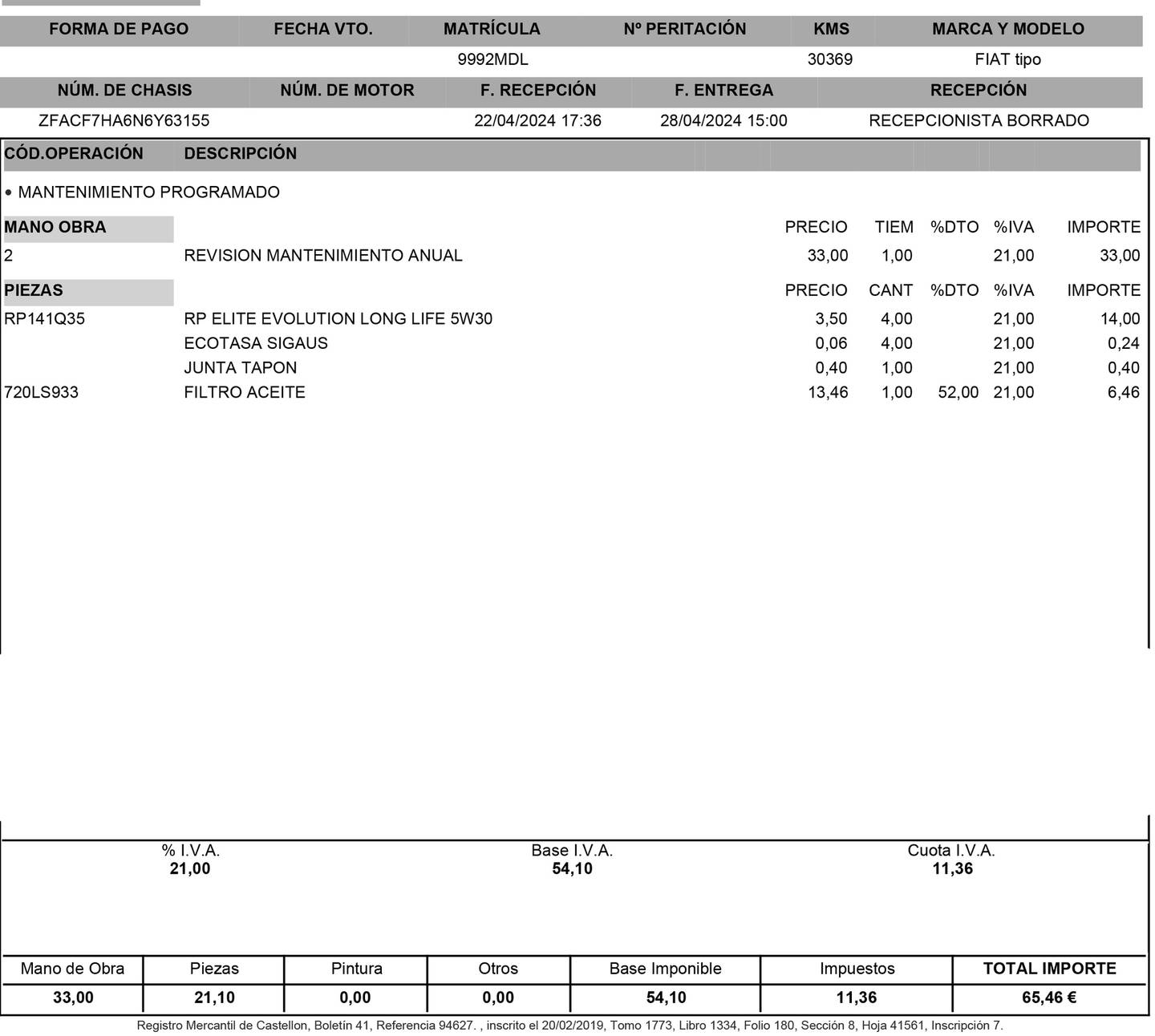 | FORMA DE PAGO | FECHA VTO. | MATRÍCULA | Nº PERITACIÓN | KMS | MARCA Y MODELO |
|---|---|---|---|---|---|
| | | 9992MDL | | 30369 | FIAT tipo |

| NÚM. DE CHASIS | NÚM. DE MOTOR | F. RECEPCIÓN | F. ENTREGA | RECEPCIÓN |
|---|---|---|---|---|
| ZFACF7HA6N6Y63155 | | 22/04/2024 17:36 | 28/04/2024 15:00 | RECEPCIONISTA BORRADO |

CÓD.OPERACIÓN DESCRIPCIÓN

• MANTENIMIENTO PROGRAMADO

| MANO OBRA | | PRECIO | TIEM | %DTO | %IVA | IMPORTE |
|---|---|---|---|---|---|---|
| 2 | REVISION MANTENIMIENTO ANUAL | 33,00 | 1,00 | | 21,00 | 33,00 |

| PIEZAS | | PRECIO | CANT | %DTO | %IVA | IMPORTE |
|---|---|---|---|---|---|---|
| RP141Q35 | RP ELITE EVOLUTION LONG LIFE 5W30 | 3,50 | 4,00 | | 21,00 | 14,00 |
| | ECOTASA SIGAUS | 0,06 | 4,00 | | 21,00 | 0,24 |
| | JUNTA TAPON | 0,40 | 1,00 | | 21,00 | 0,40 |
| 720LS933 | FILTRO ACEITE | 13,46 | 1,00 | 52,00 | 21,00 | 6,46 |

| % I.V.A. | Base I.V.A. | Cuota I.V.A. |
|---|---|---|
| 21,00 | 54,10 | 11,36 |

| Mano de Obra | Piezas | Pintura | Otros | Base Imponible | Impuestos | TOTAL IMPORTE |
|---|---|---|---|---|---|---|
| 33,00 | 21,10 | 0,00 | 0,00 | 54,10 | 11,36 | 65,46 € |

Registro Mercantil de Castellon, Boletín 41, Referencia 94627. , inscrito el 20/02/2019, Tomo 1773, Libro 1334, Folio 180, Sección 8, Hoja 41561, Inscripción 7.